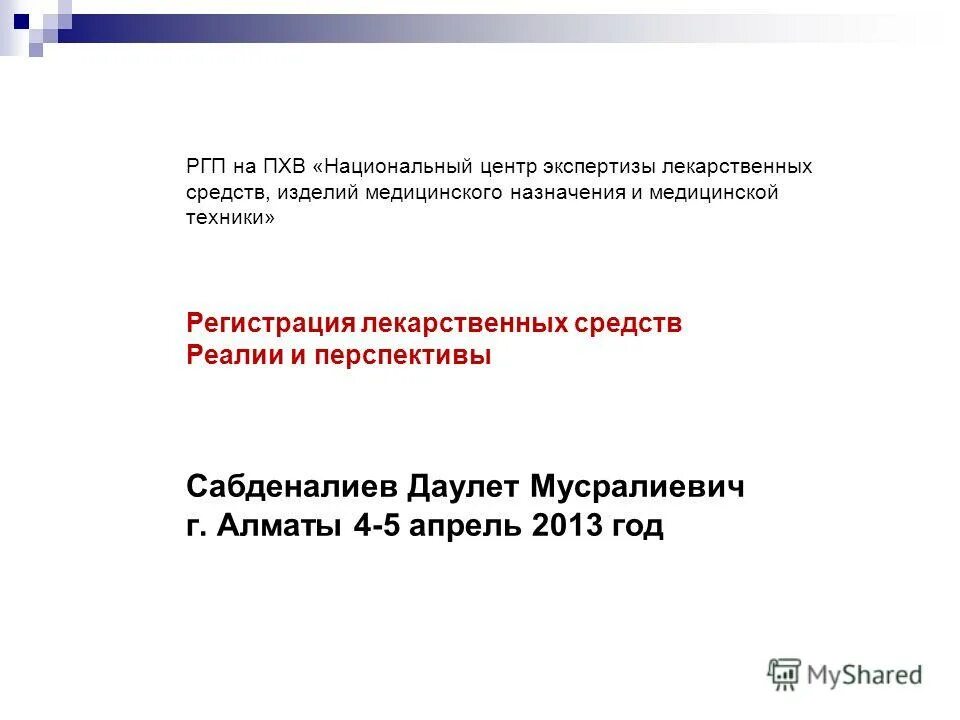 РГП на ПХВ «Национальный центр экспертизы лекарственных средств, изделий медицинского назначения и медицинской техники»

Регистрация лекарственных средств
Реалии и перспективы

Сабденалиев Даулет Мусралиевич
г. Алматы 4-5 апрель 2013 год

MyShared